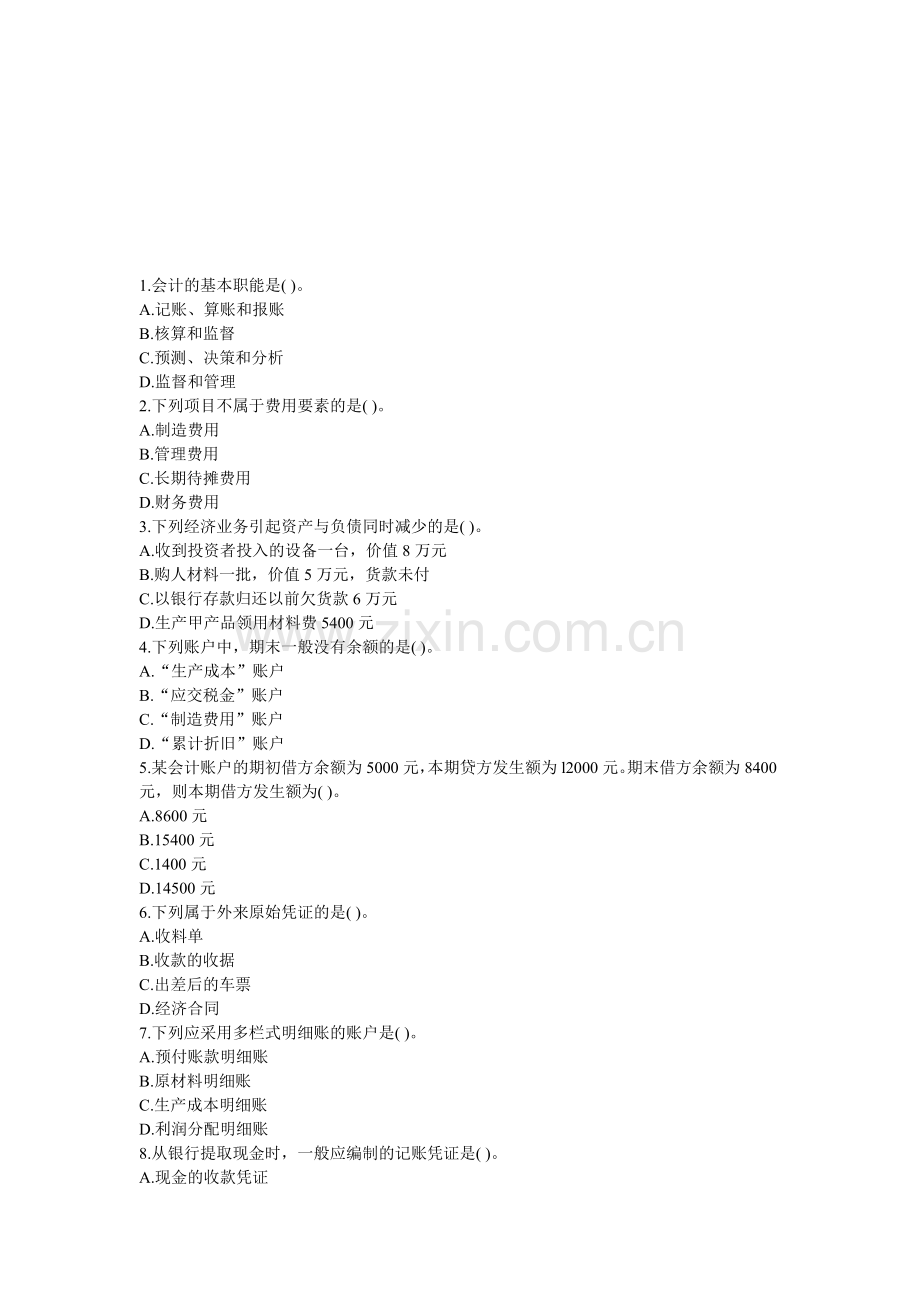 1.会计的基本职能是( )。
A.记账、算账和报账
B.核算和监督
C.预测、决策和分析
D.监督和管理
2.下列项目不属于费用要素的是( )。
A.制造费用
B.管理费用
C.长期待摊费用
D.财务费用
3.下列经济业务引起资产与负债同时减少的是( )。
A.收到投资者投入的设备一台，价值8万元
B.购人材料一批，价值5万元，货款未付
C.以银行存款归还以前欠货款6万元
D.生产甲产品领用材料费5400元
4.下列账户中，期末一般没有余额的是( )。
A.“生产成本”账户
B.“应交税金”账户
C.“制造费用”账户
D.“累计折旧”账户
5.某会计账户的期初借方余额为5000元，本期贷方发生额为l2000元。期末借方余额为8400元，则本期借方发生额为( )。
A.8600元
B.15400元
C.1400元
D.14500元
6.下列属于外来原始凭证的是( )。
A.收料单
B.收款的收据
C.出差后的车票
D.经济合同
7.下列应采用多栏式明细账的账户是( )。
A.预付账款明细账
B.原材料明细账
C.生产成本明细账
D.利润分配明细账
8.从银行提取现金时，一般应编制的记账凭证是( )。
A.现金的收款凭证

www.zixin.com.cn